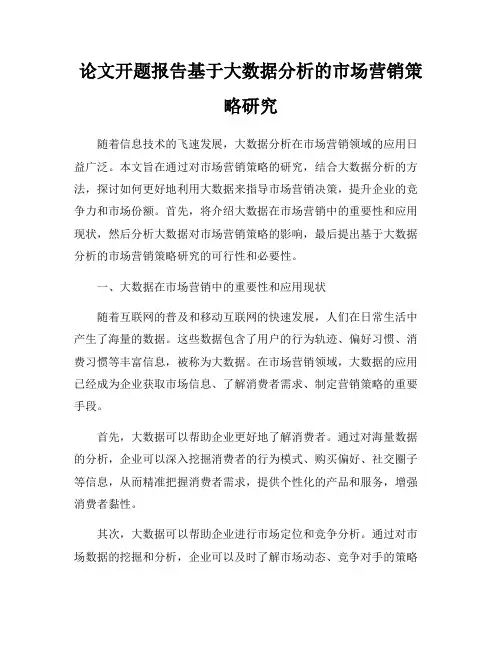 论文开题报告基于大数据分析的市场营销策略研究

随着信息技术的飞速发展，大数据分析在市场营销领域的应用日益广泛。本文旨在通过对市场营销策略的研究，结合大数据分析的方法，探讨如何更好地利用大数据来指导市场营销决策，提升企业的竞争力和市场份额。首先，将介绍大数据在市场营销中的重要性和应用现状，然后分析大数据对市场营销策略的影响，最后提出基于大数据分析的市场营销策略研究的可行性和必要性。

一、大数据在市场营销中的重要性和应用现状

随着互联网的普及和移动互联网的快速发展，人们在日常生活中产生了海量的数据。这些数据包含了用户的行为轨迹、偏好习惯、消费习惯等丰富信息，被称为大数据。在市场营销领域，大数据的应用已经成为企业获取市场信息、了解消费者需求、制定营销策略的重要手段。

首先，大数据可以帮助企业更好地了解消费者。通过对海量数据的分析，企业可以深入挖掘消费者的行为模式、购买偏好、社交圈子等信息，从而精准把握消费者需求，提供个性化的产品和服务，增强消费者黏性。

其次，大数据可以帮助企业进行市场定位和竞争分析。通过对市场数据的挖掘和分析，企业可以及时了解市场动态、竞争对手的策略